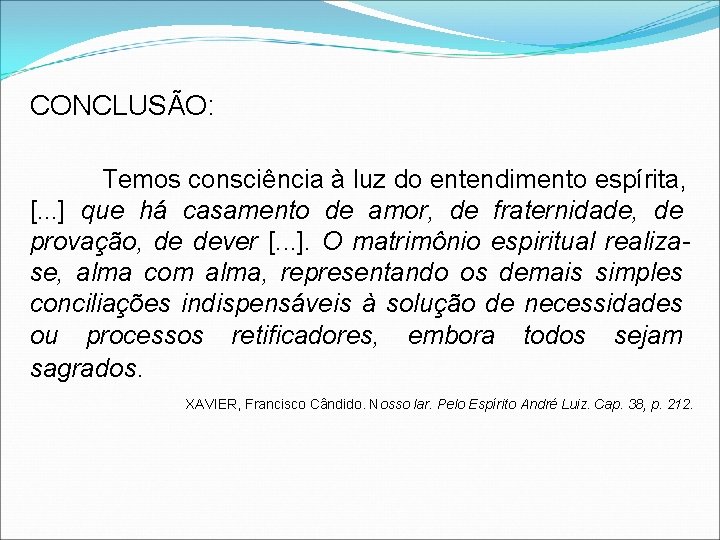 CONCLUSÃO:

Temos consciência à luz do entendimento espírita, [...] que há casamento de amor, de fraternidade, de provação, de dever [...]. O matrimônio espiritual realiza-se, alma com alma, representando os demais simples conciliações indispensáveis à solução de necessidades ou processos retificadores, embora todos sejam sagrados.

XAVIER, Francisco Cândido. Nosso lar. Pelo Espírito André Luiz. Cap. 38, p. 212.